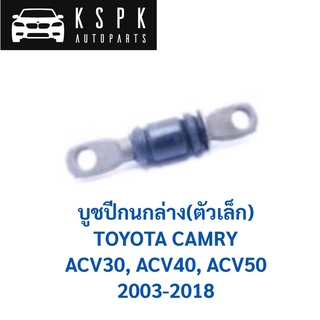 KSPK
AUTOPARTS

บูชปีกนกล่าง(ตัวเล็ก)
TOYOTA CAMRY
ACV30, ACV40, ACV50
2003-2018